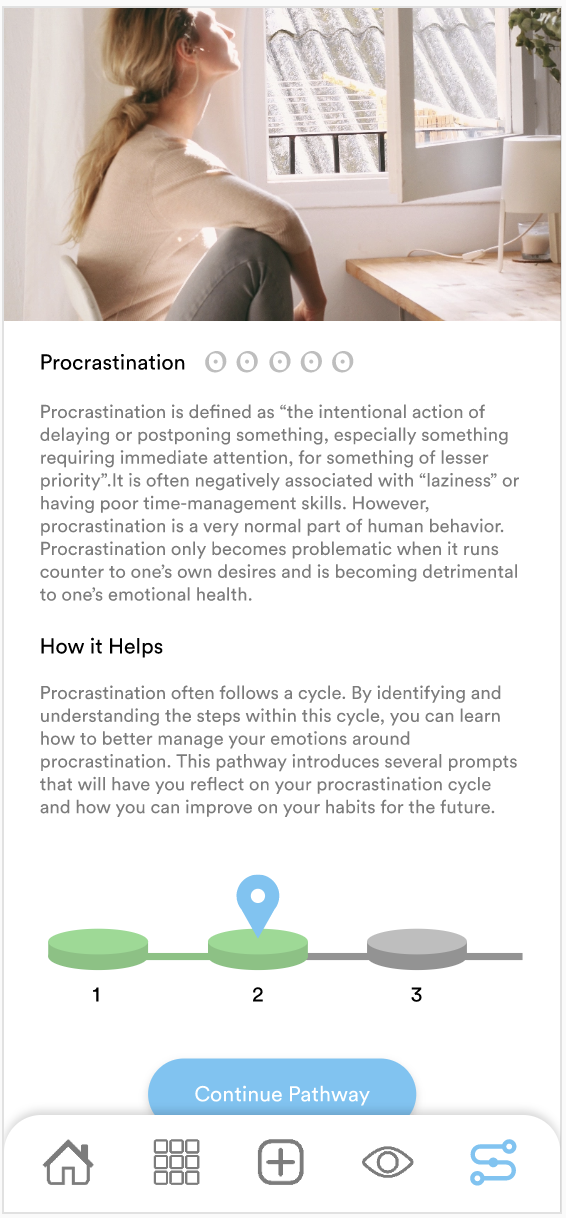 Procrastination

Procrastination is defined as “the intentional action of delaying or postponing something, especially something requiring immediate attention, for something of lesser priority”.It is often negatively associated with “laziness” or having poor time-management skills. However, procrastination is a very normal part of human behavior. Procrastination only becomes problematic when it runs counter to one’s own desires and is becoming detrimental to one’s emotional health.

How it Helps

Procrastination often follows a cycle. By identifying and understanding the steps within this cycle, you can learn how to better manage your emotions around procrastination. This pathway introduces several prompts that will have you reflect on your procrastination cycle and how you can improve on your habits for the future.

1
2
3

Continue Pathway